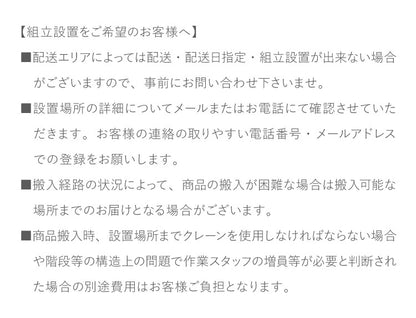 【組立設置をご希望のお客様へ】

■配送エリアによっては配送・配送日指定・組立設置が出来ない場合がございますので、事前にお問い合わせ下さいませ。

■設置場所の詳細についてメールまたはお電話にて確認させていただきます。お客様の連絡の取りやすい電話番号・メールアドレスでの登録をお願いします。

■搬入経路の状況によって、商品の搬入が困難な場合は搬入可能な場所までのお届けとなる場合がございます。

■商品搬入時、設置場所までクレーンを使用しなければならない場合や階段等の構造上の問題で作業スタッフの増員等が必要と判断された場合の別途費用はお客様ご負担となります。